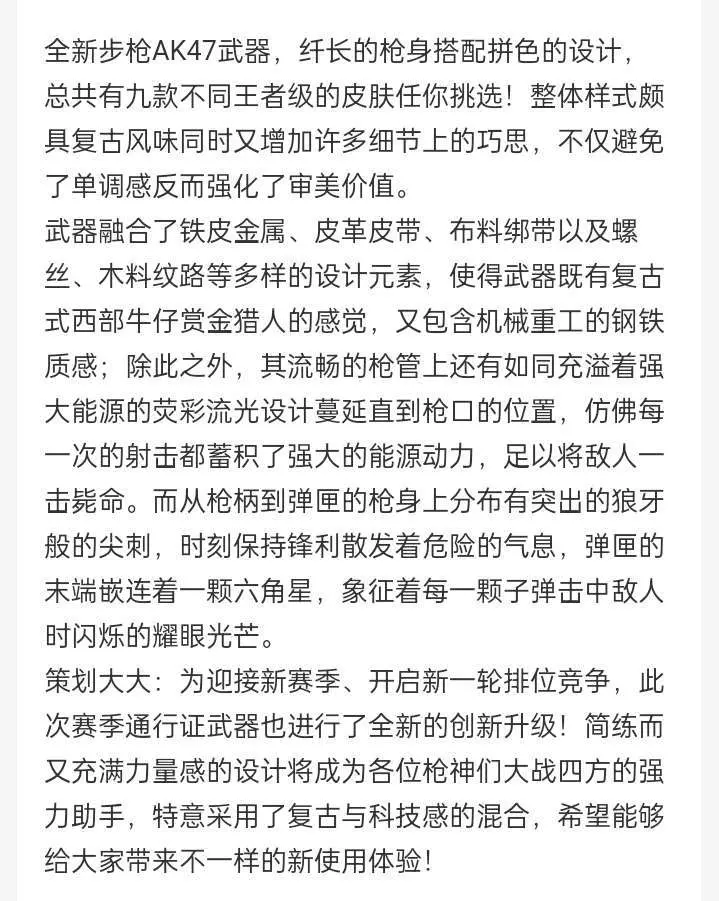 全新步枪AK47武器，纤长的枪身搭配拼色的设计，总共有九款不同王者级的皮肤任你挑选！整体样式颇具复古风味同时又增加许多细节上的巧思，不仅避免了单调感反而强化了审美价值。
武器融合了铁皮金属、皮革皮带、布料绑带以及螺丝、木料纹路等多样的设计元素，使得武器既有复古式西部牛仔赏金猎人的感觉，又包含机械重工的钢铁质感；除此之外，其流畅的枪管上还有如同充溢着强大能源的荧彩流光设计蔓延直到枪口的位置，仿佛每一次的射击都蓄积了强大的能源动力，足以将敌人一击毙命。而从枪柄到弹匣的枪身上分布有突出的狼牙般的尖刺，时刻保持锋利散发着危险的气息，弹匣的末端嵌连着一颗六角星，象征着每一颗子弹击中敌人时闪烁的耀眼光芒。
策划大大：为迎接新赛季、开启新一轮排位竞争，此次赛季通行证武器也进行了全新的创新升级！简练而又充满力量感的设计将成为各位枪神们大战四方的强力助手，特意采用了复古与科技感的混合，希望能够给大家带来不一样的新使用体验！